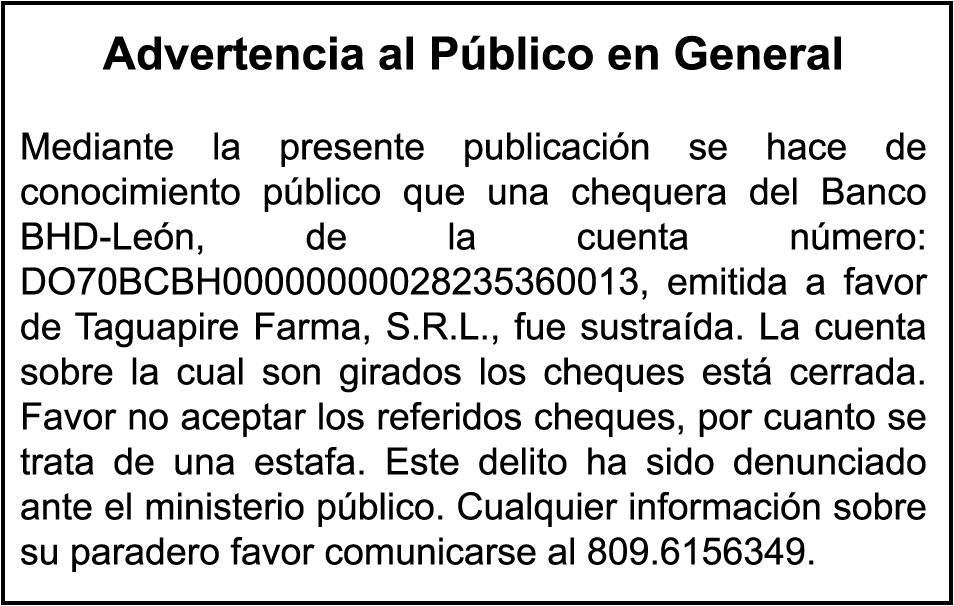 Advertencia al Público en General

Mediante la presente publicación se hace de conocimiento público que una chequera del Banco BHD-León, de la cuenta número: DO70BCBH00000000028235360013, emitida a favor de Taguapire Farma, S.R.L., fue sustraída. La cuenta sobre la cual son girados los cheques está cerrada. Favor no aceptar los referidos cheques, por cuanto se trata de una estafa. Este delito ha sido denunciado ante el ministerio público. Cualquier información sobre su paradero favor comunicarse al 809.6156349.